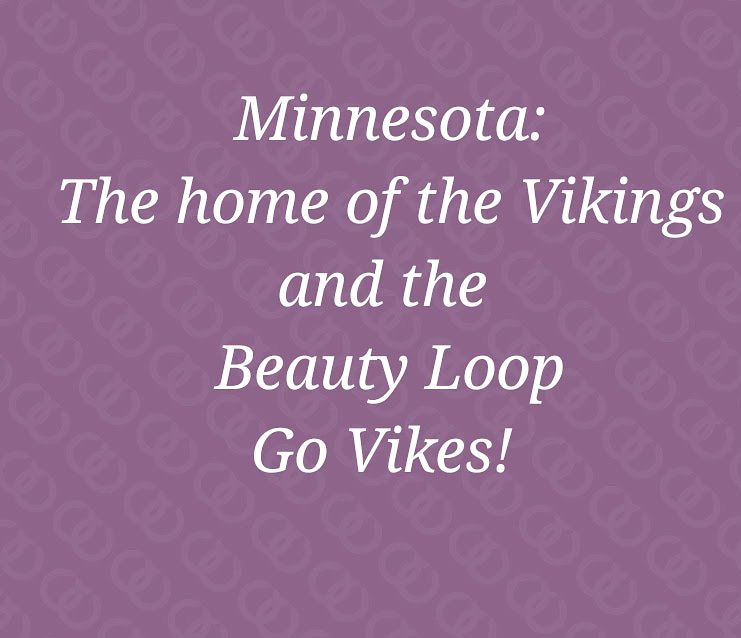 Minnesota:
The home of the Vikings
and the
Beauty Loop
Go Vikes!